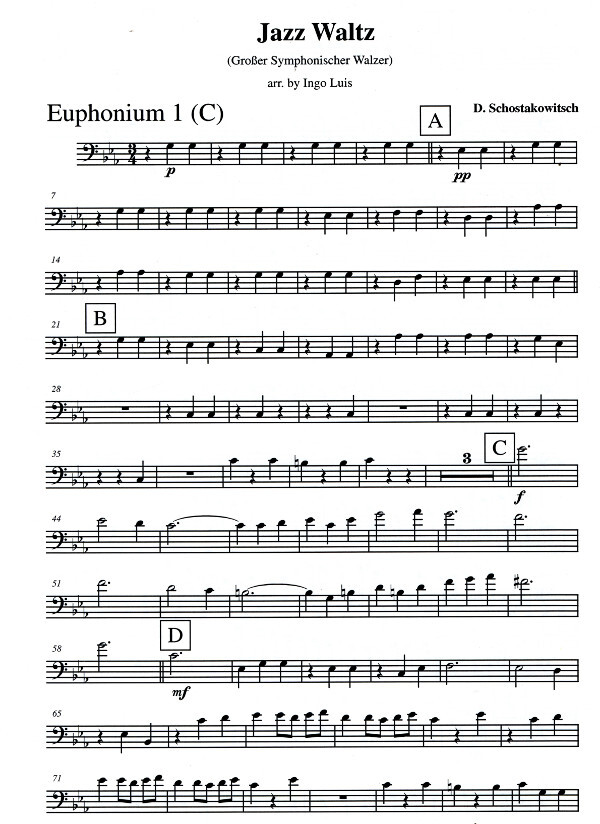 Jazz Waltz

(Großer Symphonischer Walzer)

arr. by Ingo Luis

Euphonium 1 (C)

D. Schostakowitsch

A

p

pp

7

14

21

B

28

35

3

C

f

44

51

58

D

mf

65

71